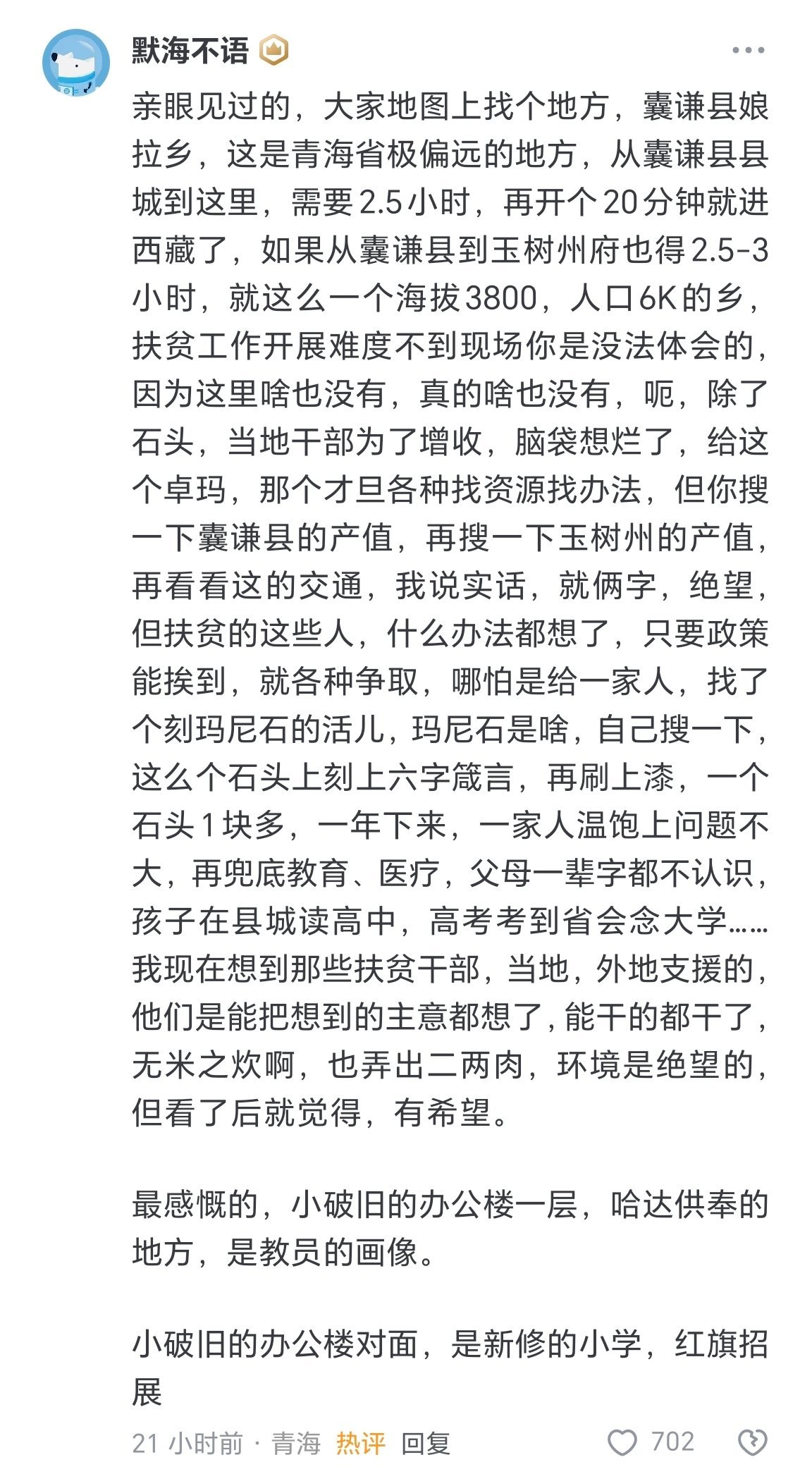 默海不语

亲眼见过的，大家地图上找个地方，囊谦县娘拉乡，这是青海省极偏远的地方，从囊谦县县城到这里，需要2.5小时，再开个20分钟就进西藏了，如果从囊谦县到玉树州府也得2.5-3小时，就这么一个海拔3800，人口6K的乡，扶贫工作开展难度不到现场你是没法体会的，因为这里啥也没有，真的啥也没有，呃，除了石头，当地干部为了增收，脑袋想烂了，给这个卓玛，那个才旦各种找资源找办法，但你搜一下囊谦县的产值，再搜一下玉树州的产值，再看看这的交通，我说实话，就俩字，绝望，但扶贫的这些人，什么办法都想了，只要政策能挨到，就各种争取，哪怕是给一家人，找了个刻玛尼石的活儿，玛尼石是啥，自己搜一下，这么个石头上刻上六字箴言，再刷上漆，一个石头1块多，一年下来，一家人温饱上问题不大，再兜底教育、医疗，父母一辈字都不认识，孩子在县城读高中，高考考到省会念大学……我现在想到那些扶贫干部，当地，外地支援的，他们是能把想到的主意都想了，能干的都干了，无米之炊啊，也弄出二两肉，环境是绝望的，但看了后就觉得，有希望。

最感慨的，小破旧的办公楼一层，哈达供奉的地方，是教员的画像。

小破旧的办公楼对面，是新修的小学，红旗招展

21 小时前 · 青海 热评 回复 702